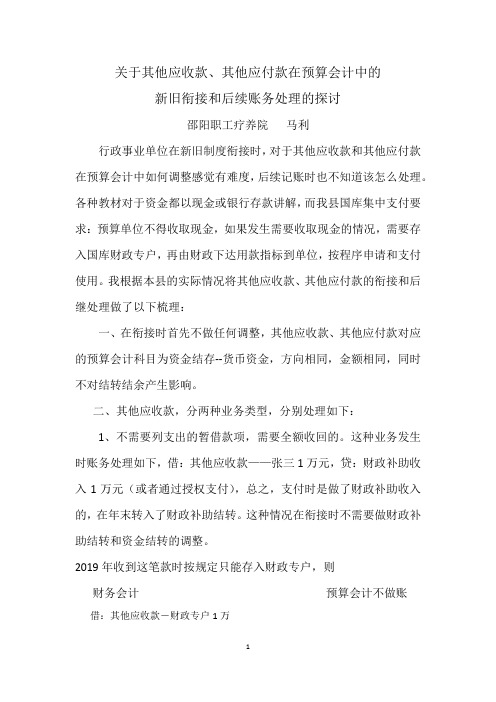 关于其他应收款、其他应付款在预算会计中的
新旧衔接和后续账务处理的探讨

邵阳职工疗养院　　马利

行政事业单位在新旧制度衔接时，对于其他应收款和其他应付款在预算会计中如何调整感觉有难度，后续记账时也不知道该怎么处理。各种教材对于资金都以现金或银行存款讲解，而我县国库集中支付要求：预算单位不得收取现金，如果发生需要收取现金的情况，需要存入国库财政专户，再由财政下达用款指标到单位，按程序申请和支付使用。我根据本县的实际情况将其他应收款、其他应付款的衔接和后继处理做了以下梳理：

一、在衔接时首先不做任何调整，其他应收款、其他应付款对应的预算会计科目为资金结存--货币资金，方向相同，金额相同，同时不对结转结余产生影响。

二、其他应收款，分两种业务类型，分别处理如下：

1、不需要列支出的暂借款项，需要全额收回的。这种业务发生时账务处理如下，借：其他应收款——张三 1 万元，贷：财政补助收入 1 万元（或者通过授权支付），总之，支付时是做了财政补助收入的，在年末转入了财政补助结转。这种情况在衔接时不需要做财政补助结转和资金结转的调整。

2019 年收到这笔款时按规定只能存入财政专户，则

财务会计　　　　　　　　预算会计不做账

借：其他应收款－财政专户 1 万

1